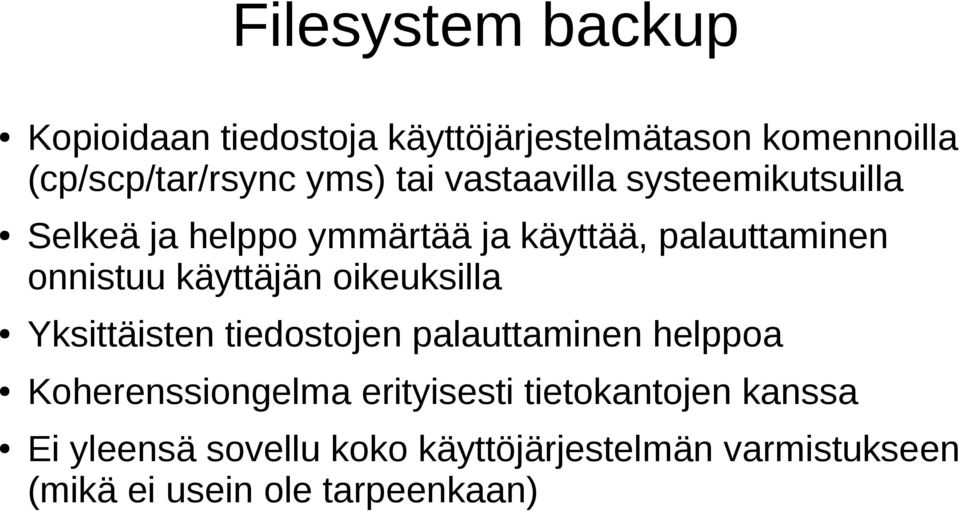 Filesystem backup

• Kopioidaan tiedostoja käyttöjärjestelmätason komennoilla (cp/scp/tar/rsync yms) tai vastaavilla systeemikutsuilla

• Selkeä ja helppo ymmärtää ja käyttää, palauttaminen onnistuu käyttäjän oikeuksilla

• Yksittäisten tiedostojen palauttaminen helppoa

• Koherenssiongelma erityisesti tietokantojen kanssa

• Ei yleensä sovellu koko käyttöjärjestelmän varmistukseen (mikä ei usein ole tarpeenkaan)